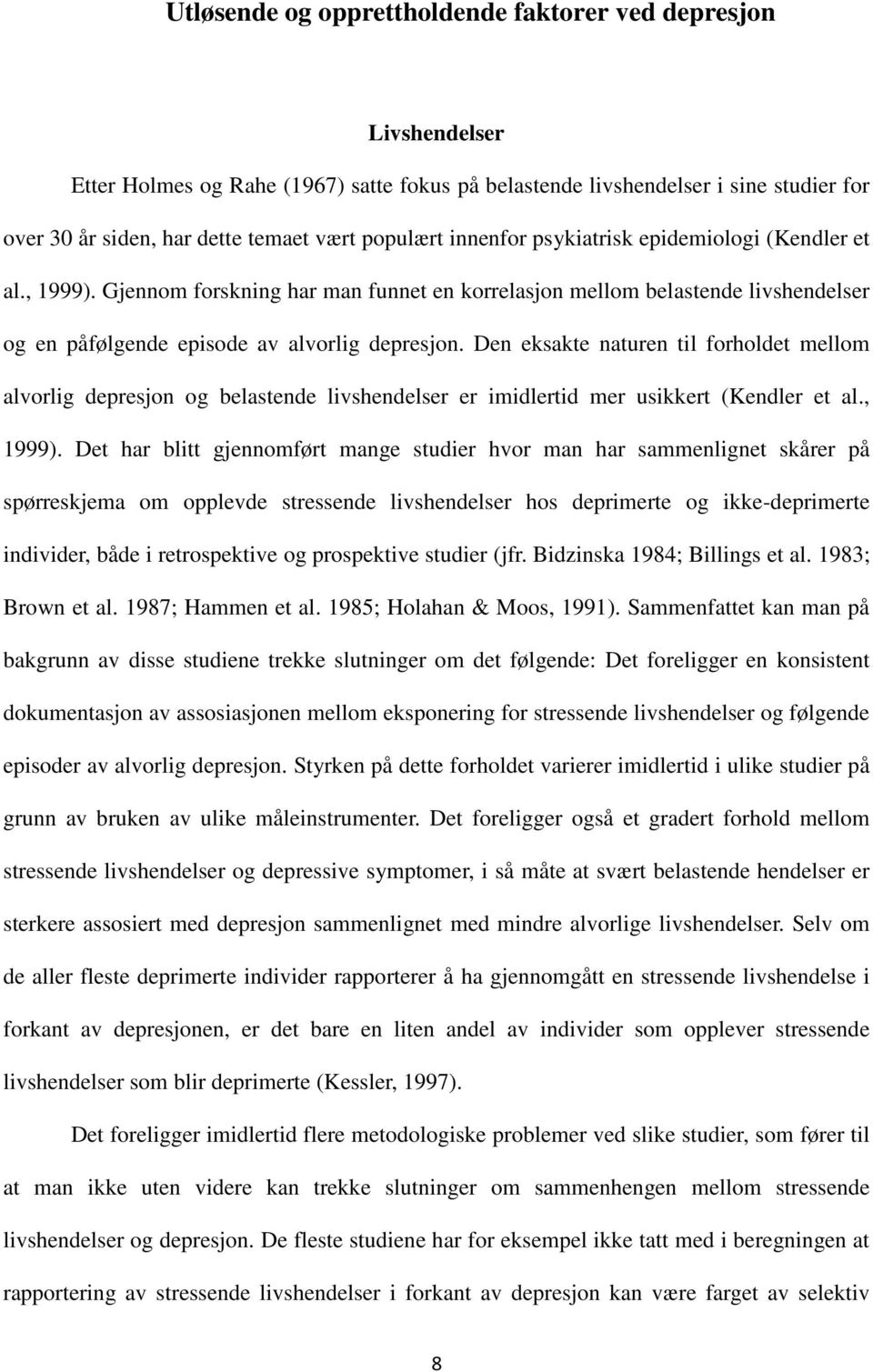 Utløsende og opprettholdende faktorer ved depresjon

Livshendelser

Etter Holmes og Rahe (1967) satte fokus på belastende livshendelser i sine studier for over 30 år siden, har dette temaet vært populært innenfor psykiatrisk epidemiologi (Kendler et al., 1999). Gjennom forskning har man funnet en korrelasjon mellom belastende livshendelser og en påfølgende episode av alvorlig depresjon. Den eksakte naturen til forholdet mellom alvorlig depresjon og belastende livshendelser er imidlertid mer usikkert (Kendler et al., 1999). Det har blitt gjennomført mange studier hvor man har sammenlignet skårer på spørreskjema om opplevde stressende livshendelser hos deprimerte og ikke-deprimerte individer, både i retrospektive og prospektive studier (jfr. Bidzinska 1984; Billings et al. 1983; Brown et al. 1987; Hammen et al. 1985; Holahan & Moos, 1991). Sammenfattet kan man på bakgrunn av disse studiene trekke slutninger om det følgende: Det foreligger en konsistent dokumentasjon av assosiasjonen mellom eksponering for stressende livshendelser og følgende episoder av alvorlig depresjon. Styrken på dette forholdet varierer imidlertid i ulike studier på grunn av bruken av ulike måleinstrumenter. Det foreligger også et gradert forhold mellom stressende livshendelser og depressive symptomer, i så måte at svært belastende hendelser er sterkere assosiert med depresjon sammenlignet med mindre alvorlige livshendelser. Selv om de aller fleste deprimerte individer rapporterer å ha gjennomgått en stressende livshendelse i forkant av depresjonen, er det bare en liten andel av individer som opplever stressende livshendelser som blir deprimerte (Kessler, 1997).

Det foreligger imidlertid flere metodologiske problemer ved slike studier, som fører til at man ikke uten videre kan trekke slutninger om sammenhengen mellom stressende livshendelser og depresjon. De fleste studiene har for eksempel ikke tatt med i beregningen at rapportering av stressende livshendelser i forkant av depresjon kan være farget av selektiv

8